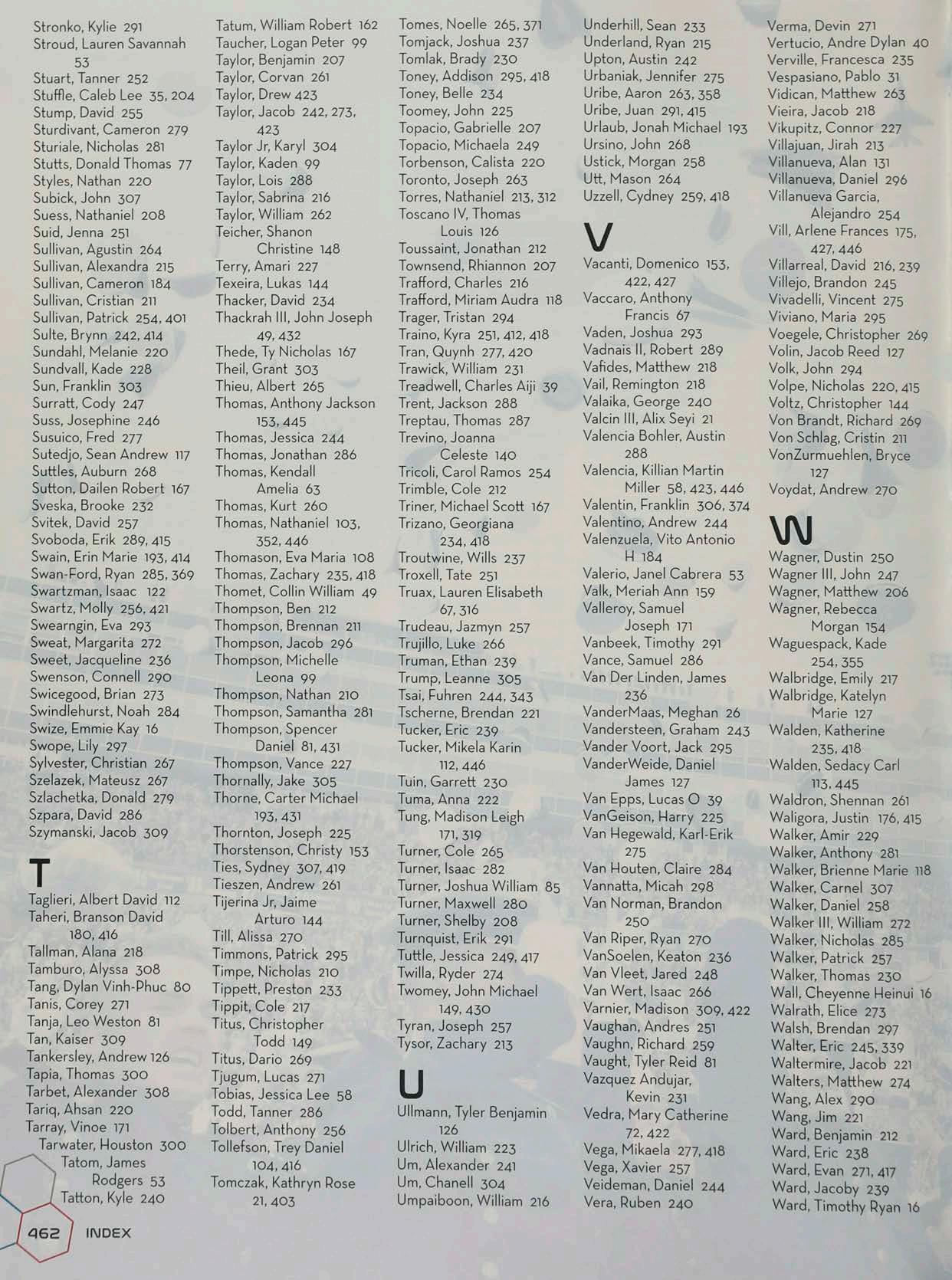 Stronko, Kylie 291
Stroud, Lauren Savannah 53
Stuart, Tanner 252
Stuffle, Caleb Lee 35, 204
Stump, David 255
Sturdivant, Cameron 279
Sturiale, Nicholas 281
Stutts, Donald Thomas 77
Styles, Nathan 220
Subick, John 307
Suess, Nathaniel 208
Suid, Jenna 251
Sullivan, Agustin 264
Sullivan, Alexandra 215
Sullivan, Cameron 184
Sullivan, Cristian 211
Sullivan, Patrick 254, 401
Sulte, Brynn 242, 414
Sundahl, Melanie 220
Sundvall, Kade 228
Sun, Franklin 303
Surratt, Cody 247
Suss, Josephine 246
Susuico, Fred 277
Sutedjo, Sean Andrew 117
Suttles, Auburn 268
Sutton, Dailen Robert 167
Sveska, Brooke 232
Svitek, David 257
Svoboda, Erik 289, 415
Swain, Erin Marie 193, 414
Swan-Ford, Ryan 285, 369
Swartzman, Isaac 122
Swartz, Molly 256, 421
Swearngin, Eva 293
Sweat, Margarita 272
Sweet, Jacqueline 236
Swenson, Connell 290
Swicegood, Brian 273
Swindlehurst, Noah 284
Swize, Emmie Kay 16
Swope, Lily 297
Sylvester, Christian 267
Szelazek, Mateusz 267
Szlachetka, Donald 279
Szpara, David 286
Szymanski, Jacob 309

T

Taglieri, Albert David 112
Taheri, Branson David 180, 416
Tallman, Alana 218
Tamburo, Alyssa 308
Tang, Dylan Vinh-Phuc 80
Tanis, Corey 271
Tanja, Leo Weston 81
Tan, Kaiser 309
Tankersley, Andrew 126
Tapia, Thomas 300
Tarbet, Alexander 308
Tariq, Ahsan 220
Tarray, Vinoe 171
Tarwater, Houston 300
Tatom, James Rodgers 53
Tatton, Kyle 240

Tatum, William Robert 162
Taucher, Logan Peter 99
Taylor, Benjamin 207
Taylor, Corvan 261
Taylor, Drew 423
Taylor, Jacob 242, 273, 423
Taylor Jr, Karyl 304
Taylor, Kaden 99
Taylor, Lois 288
Taylor, Sabrina 216
Taylor, William 262
Teicher, Shanon Christine 148
Terry, Amari 227
Texeira, Lukas 144
Thacker, David 234
Thackrah III, John Joseph 49, 432
Thede, Ty Nicholas 167
Theil, Grant 303
Thieu, Albert 265
Thomas, Anthony Jackson 153, 445
Thomas, Jessica 244
Thomas, Jonathan 286
Thomas, Kendall Amelia 63
Thomas, Kurt 260
Thomas, Nathaniel 103, 352, 446
Thomason, Eva Maria 108
Thomas, Zachary 235, 418
Thomet, Collin William 49
Thompson, Ben 212
Thompson, Brennan 211
Thompson, Jacob 296
Thompson, Michelle Leona 99
Thompson, Nathan 210
Thompson, Samantha 281
Thompson, Spencer Daniel 81, 431
Thompson, Vance 227
Thornally, Jake 305
Thorne, Carter Michael 193, 431
Thornton, Joseph 225
Thorstenson, Christy 153
Ties, Sydney 307, 419
Tieszen, Andrew 261
Tijerina Jr, Jaime Arturo 144
Till, Alissa 270
Timmons, Patrick 295
Timpe, Nicholas 210
Tippett, Preston 233
Tippit, Cole 217
Titus, Christopher Todd 149
Titus, Dario 269
Tjugum, Lucas 271
Tobias, Jessica Lee 58
Todd, Tanner 286
Tolbert, Anthony 256
Tollefson, Trey Daniel 104, 416
Tomczak, Kathryn Rose 21, 403

Tomes, Noelle 265, 371
Tomjack, Joshua 237
Tomlak, Brady 230
Toney, Addison 295, 418
Toney, Belle 234
Toomey, John 225
Topacio, Gabrielle 207
Topacio, Michaela 249
Torbenson, Calista 220
Toronto, Joseph 263
Torres, Nathaniel 213, 312
Toscano IV, Thomas Louis 126
Toussaint, Jonathan 212
Townsend, Rhiannon 207
Trafford, Charles 216
Trafford, Miriam Audra 118
Trager, Tristan 294
Traino, Kyra 251, 412, 418
Tran, Quynh 277, 420
Trawick, William 231
Treadwell, Charles Aiji 39
Trent, Jackson 288
Treptau, Thomas 287
Trevino, Joanna Celeste 140
Tricoli, Carol Ramos 254
Trimble, Cole 212
Triner, Michael Scott 167
Trizano, Georgiana 234, 418
Troutwine, Wills 237
Troxell, Tate 251
Truax, Lauren Elisabeth 67, 316
Trudeau, Jazmyn 257
Trujillo, Luke 266
Truman, Ethan 239
Trump, Leanne 305
Tsai, Fuhren 244, 343
Tscherne, Brendan 221
Tucker, Eric 239
Tucker, Mikela Karin 112, 446
Tuin, Garrett 230
Tuma, Anna 222
Tung, Madison Leigh 171, 319
Turner, Cole 265
Turner, Isaac 282
Turner, Joshua William 85
Turner, Maxwell 280
Turner, Shelby 208
Turnquist, Erik 291
Tuttle, Jessica 249, 417
Twilla, Ryder 274
Twomey, John Michael 149, 430
Tyran, Joseph 257
Tysor, Zachary 213

U

Ullmann, Tyler Benjamin 126
Ulrich, William 223
Um, Alexander 241
Um, Chanell 304
Umpaiboon, William 216

Underhill, Sean 233
Underland, Ryan 215
Upton, Austin 242
Urbaniak, Jennifer 275
Uribe, Aaron 263, 358
Uribe, Juan 291, 415
Urlaub, Jonah Michael 193
Ursino, John 268
Ustick, Morgan 258
Utt, Mason 264
Uzzell, Cydney 259, 418

V

Vacanti, Domenico 153, 422, 427
Vaccaro, Anthony Francis 67
Vaden, Joshua 293
Vadnais II, Robert 289
Vafides, Matthew 218
Vail, Remington 218
Valaika, George 240
Valcin III, Alix Seyi 21
Valencia Bohler, Austin 288
Valencia, Killian Martin Miller 58, 423, 446
Valentin, Franklin 306, 374
Valentino, Andrew 244
Valenzuela, Vito Antonio H 184
Valerio, Janel Cabrera 53
Valk, Meriah Ann 159
Valleroy, Samuel Joseph 171
Vanbeek, Timothy 291
Vance, Samuel 286
Van Der Linden, James 236
VanderMaas, Meghan 26
Vandersteen, Graham 243
Vander Voort, Jack 295
VanderWeide, Daniel James 127
Van Epps, Lucas O 39
VanGeison, Harry 225
Van Hegewald, Karl-Erik 275
Van Houten, Claire 284
Vannatta, Micah 298
Van Norman, Brandon 250
Van Riper, Ryan 270
VanSoelen, Keaton 236
Van Vleet, Jared 248
Van Wert, Isaac 266
Varnier, Madison 309, 422
Vaughan, Andres 251
Vaughn, Richard 259
Vaught, Tyler Reid 81
Vazquez Andujar, Kevin 231
Vedra, Mary Catherine 72, 422
Vega, Mikaela 277, 418
Vega, Xavier 257
Veideman, Daniel 244
Vera, Ruben 240

Verma, Devin 271
Vertucio, Andre Dylan 40
Verville, Francesca 235
Vespasiano, Pablo 31
Vidican, Matthew 263
Vieira, Jacob 218
Vikupitz, Connor 227
Villajuan, Jirah 213
Villanueva, Alan 131
Villanueva, Daniel 296
Villanueva Garcia, Alejandro 254
Vill, Arlene Frances 175, 427, 446
Villarreal, David 216, 239
Villejo, Brandon 245
Vivadelli, Vincent 275
Viviano, Maria 295
Voegele, Christopher 269
Volin, Jacob Reed 127
Volk, John 294
Volpe, Nicholas 220, 415
Voltz, Christopher 144
Von Brandt, Richard 269
Von Schlag, Cristin 211
VonZurmuehlen, Bryce 127
Voydat, Andrew 270

W

Wagner, Dustin 250
Wagner III, John 247
Wagner, Matthew 206
Wagner, Rebecca Morgan 154
Waguespack, Kade 254, 355
Walbridge, Emily 217
Walbridge, Katelyn Marie 127
Walden, Katherine 235, 418
Walden, Sedacy Carl 113, 445
Waldron, Shennan 261
Waligora, Justin 176, 415
Walker, Amir 229
Walker, Anthony 281
Walker, Brienne Marie 118
Walker, Carnel 307
Walker, Daniel 258
Walker III, William 272
Walker, Nicholas 285
Walker, Patrick 257
Walker, Thomas 230
Wall, Cheyenne Heinui 16
Walrath, Elice 273
Walsh, Brendan 297
Walter, Eric 245, 339
Waltermire, Jacob 221
Walters, Matthew 274
Wang, Alex 290
Wang, Jim 221
Ward, Benjamin 212
Ward, Eric 238
Ward, Evan 271, 417
Ward, Jacoby 239
Ward, Timothy Ryan 16

462 INDEX